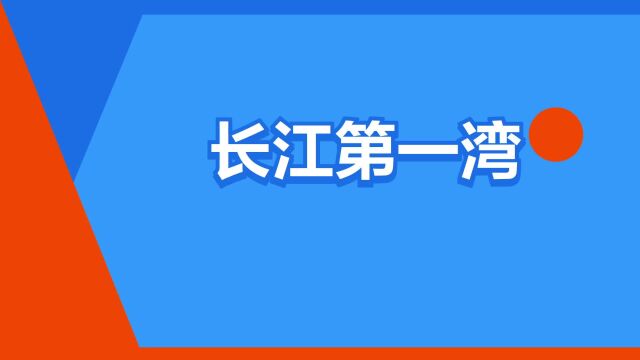 长江第一湾